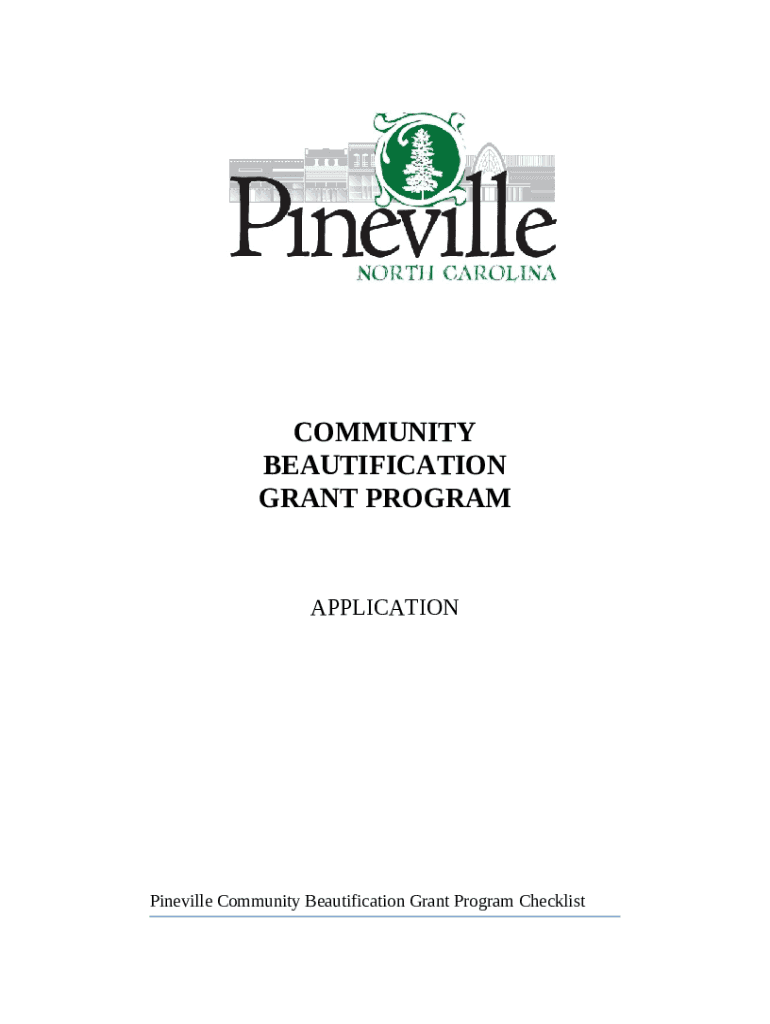 Pineville
NORTH CAROLINA

COMMUNITY
BEAUTIFICATION
GRANT PROGRAM

APPLICATION

Pineville Community Beautification Grant Program Checklist